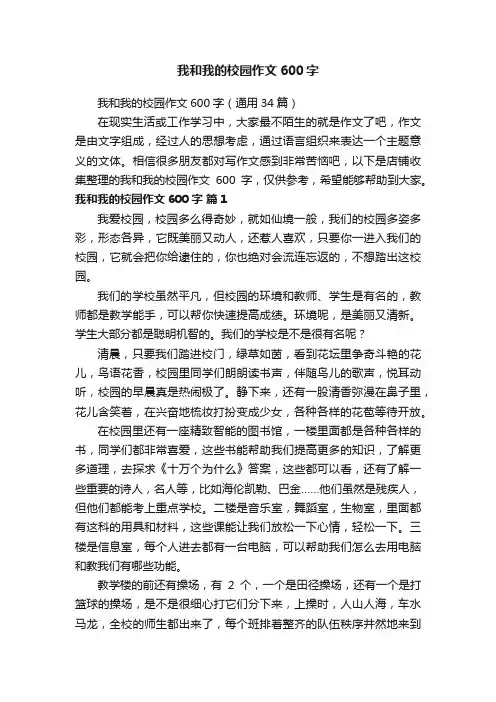 我和我的校园作文 600 字

我和我的校园作文 600 字（通用 34 篇）

在现实生活或工作学习中，大家最不陌生的就是作文了吧，作文是由文字组成，经过人的思想考虑，通过语言组织来表达一个主题意义的文体。相信很多朋友都对写作文感到非常苦恼吧，以下是店铺收集整理的我和我的校园作文 600 字，仅供参考，希望能够帮助到大家。

我和我的校园作文 600 字 篇 1

我爱校园，校园多么得奇妙，就如仙境一般，我们的校园多姿多彩，形态各异，它既美丽又动人，还惹人喜欢，只要你一进入我们的校园，它就会把你给逮住的，你也绝对会流连忘返的，不想踏出这校园。

我们的学校虽然平凡，但校园的环境和教师、学生是有名的，教师都是教学能手，可以帮你快速提高成绩。环境呢，是美丽又清新。学生大部分都是聪明机智的。我们的学校是不是很有名呢？

清晨，只要我们踏进校门，绿草如茵，看到花坛里争奇斗艳的花儿，鸟语花香，校园里同学们朗朗读书声，伴随鸟儿的歌声，悦耳动听，校园的早晨真是热闹极了。静下来，还有一股清香弥漫在鼻子里，花儿含笑着，在兴奋地梳妆打扮变成少女，各种各样的花苞等待开放。

在校园里还有一座精致智能的图书馆，一楼里面都是各种各样的书，同学们都非常喜爱，这些书能帮助我们提高更多的知识，了解更多道理，去探求《十万个为什么》答案，这些都可以看，还有了解一些重要的诗人，名人等，比如海伦凯勒、巴金……他们虽然是残疾人，但他们都能考上重点学校。二楼是音乐室，舞蹈室，生物室，里面都有这科的用具和材料，这些课能让我们放松一下心情，轻松一下。三楼是信息室，每个人进去都有一台电脑，可以帮助我们怎么去用电脑和教我们有哪些功能。

教学楼的前还有操场，有 2 个，一个是田径操场，还有一个是打篮球的操场，是不是很细心打它们分下来，上操时，人山人海，车水马龙，全校的师生都出来了，每个班排着整齐的队伍秩序井然地来到